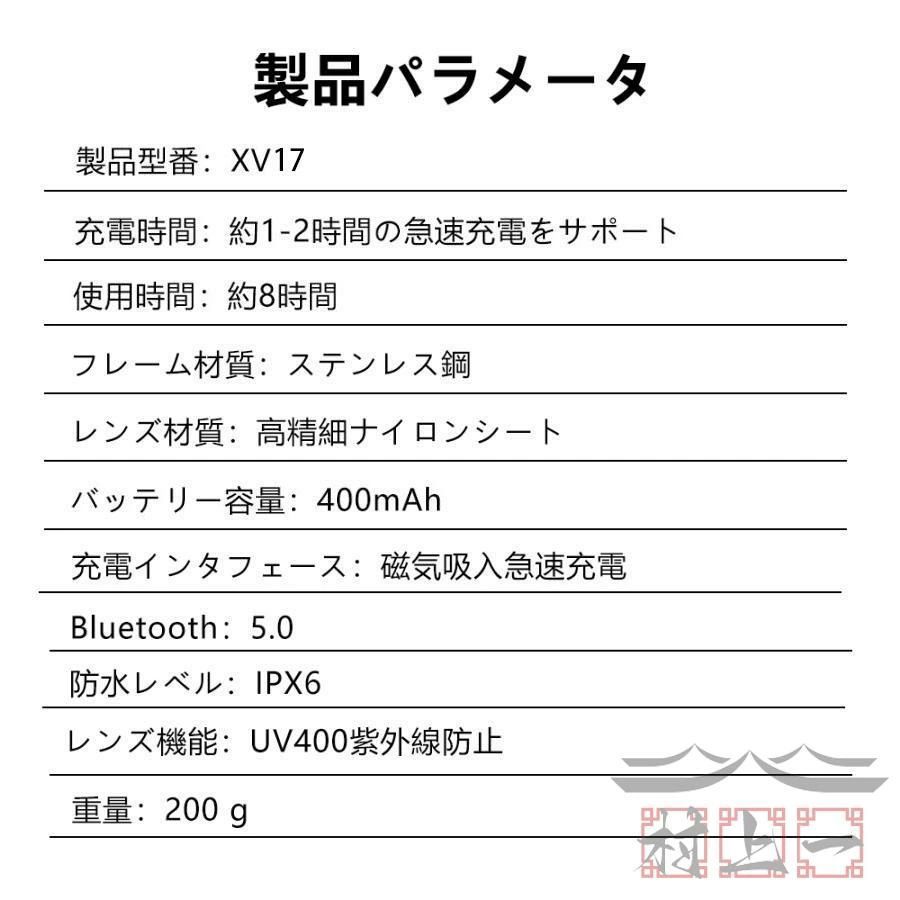 製品パラメータ

製品型番：XV17

充電時間：約1-2時間の急速充電をサポート

使用時間：約8時間

フレーム材質：ステンレス鋼

レンズ材質：高精細ナイロンシート

バッテリー容量：400mAh

充電インタフェース：磁気吸入急速充電

Bluetooth：5.0

防水レベル：IPX6

レンズ機能：UV400紫外線防止

重量：200 g

村上一